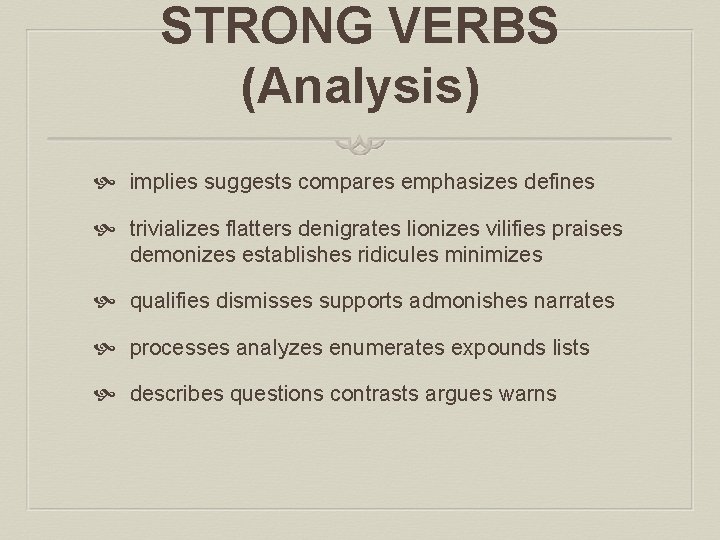 STRONG VERBS (Analysis)

implies suggests compares emphasizes defines

trivializes flatters denigrates lionizes vilifies praises demonizes establishes ridicules minimizes

qualifies dismisses supports admonishes narrates

processes analyzes enumerates expounds lists

describes questions contrasts argues warns